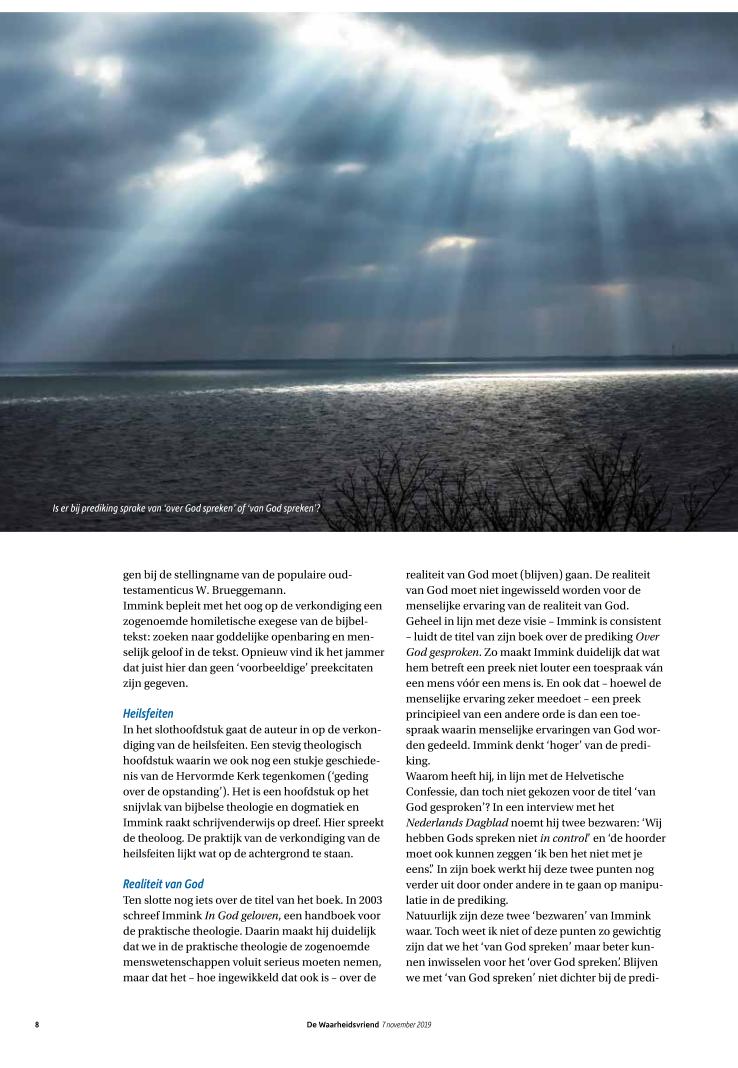 Is er bij prediking sprake van 'over God spreken' of 'van God spreken'?

gen bij de stellingname van de populaire oudtestamenticus W. Brueggemann.
Immink bepleit met het oog op de verkondiging een zogenoemde homiletische exegese van de bijbeltekst: zoeken naar goddelijke openbaring en menselijk geloof in de tekst. Opnieuw vind ik het jammer dat juist hier dan geen 'voorbeeldige' preekcitaten zijn gegeven.

Heilsfeiten
In het slothoofdstuk gaat de auteur in op de verkondiging van de heilsfeiten. Een stevig theologisch hoofdstuk waarin we ook nog een stukje geschiedenis van de Hervormde Kerk tegenkomen ('geding over de opstanding'). Het is een hoofdstuk op het snijvlak van bijbelse theologie en dogmatiek en Immink raakt schrijvenderwijs op dreef. Hier spreekt de theoloog. De praktijk van de verkondiging van de heilsfeiten lijkt wat op de achtergrond te staan.

Realiteit van God
Ten slotte nog iets over de titel van het boek. In 2003 schreef Immink In God geloven, een handboek voor de praktische theologie. Daarin maakt hij duidelijk dat we in de praktische theologie de zogenoemde menswetenschappen voluit serieus moeten nemen, maar dat het – hoe ingewikkeld dat ook is – over de realiteit van God moet (blijven) gaan. De realiteit van God moet niet ingewisseld worden voor de menselijke ervaring van de realiteit van God.
Geheel in lijn met deze visie – Immink is consistent – luidt de titel van zijn boek over de prediking Over God gesproken. Zo maakt Immink duidelijk dat wat hem betreft een preek niet louter een toespraak ván een mens vóór een mens is. En ook dat – hoewel de menselijke ervaring zeker meedoet – een preek principieel van een andere orde is dan een toespraak waarin menselijke ervaringen van God worden gedeeld. Immink denkt 'hoger' van de prediking.
Waarom heeft hij, in lijn met de Helvetische Confessie, dan toch niet gekozen voor de titel 'van God gesproken'? In een interview met het Nederlands Dagblad noemt hij twee bezwaren: 'Wij hebben Gods spreken niet in control' en 'de hoorder moet ook kunnen zeggen 'ik ben het niet met je eens'.' In zijn boek werkt hij deze twee punten nog verder uit door onder andere in te gaan op manipulatie in de prediking.
Natuurlijk zijn deze twee 'bezwaren' van Immink waar. Toch weet ik niet of deze punten zo gewichtig zijn dat we het 'van God spreken' maar beter kunnen inwisselen voor het 'over God spreken'. Blijven we met 'van God spreken' niet dichter bij de predi-

8 De Waarheidsvriend 7 november 2019